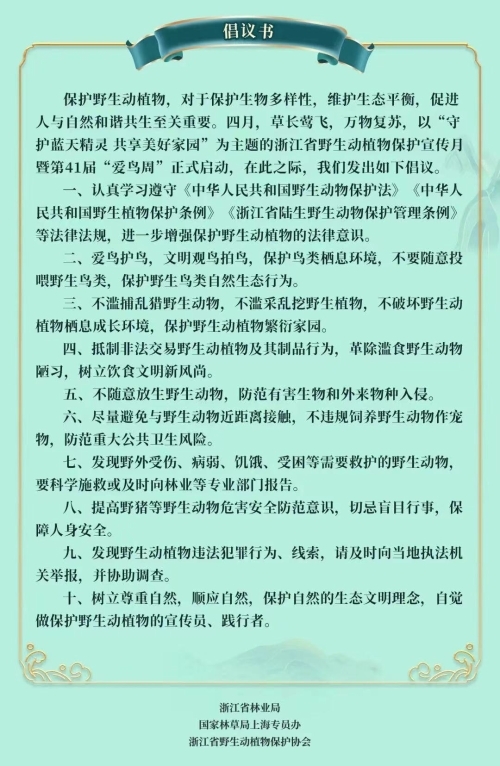 倡议书

保护野生动植物，对于保护生物多样性，维护生态平衡，促进人与自然和谐共生至关重要。四月，草长莺飞，万物复苏，以“守护蓝天精灵 共享美好家园”为主题的浙江省野生动植物保护宣传月暨第41届“爱鸟周”正式启动，在此之际，我们发出如下倡议。

一、认真学习遵守《中华人民共和国野生动物保护法》《中华人民共和国野生植物保护条例》《浙江省陆生野生动物保护管理条例》等法律法规，进一步增强保护野生动植物的法律意识。

二、爱鸟护鸟，文明观鸟拍鸟，保护鸟类栖息环境，不要随意投喂野生鸟类，保护野生鸟类自然生态行为。

三、不滥捕乱猎野生动物，不滥采乱挖野生植物，不破坏野生动植物栖息成长环境，保护野生动植物繁衍家园。

四、抵制非法交易野生动植物及其制品行为，革除滥食野生动物陋习，树立饮食文明新风尚。

五、不随意放生野生动物，防范有害生物和外来物种入侵。

六、尽量避免与野生动物近距离接触，不违规饲养野生动物作宠物，防范重大公共卫生风险。

七、发现野外受伤、病弱、饥饿、受困等需要救护的野生动物，要科学施救或及时向林业等专业部门报告。

八、提高野猪等野生动物危害安全防范意识，切忌盲目行事，保障人身安全。

九、发现野生动植物违法犯罪行为、线索，请及时向当地执法机关举报，并协助调查。

十、树立尊重自然，顺应自然，保护自然的生态文明理念，自觉做保护野生动植物的宣传员、践行者。

浙江省林业局
国家林草局上海专员办
浙江省野生动植物保护协会